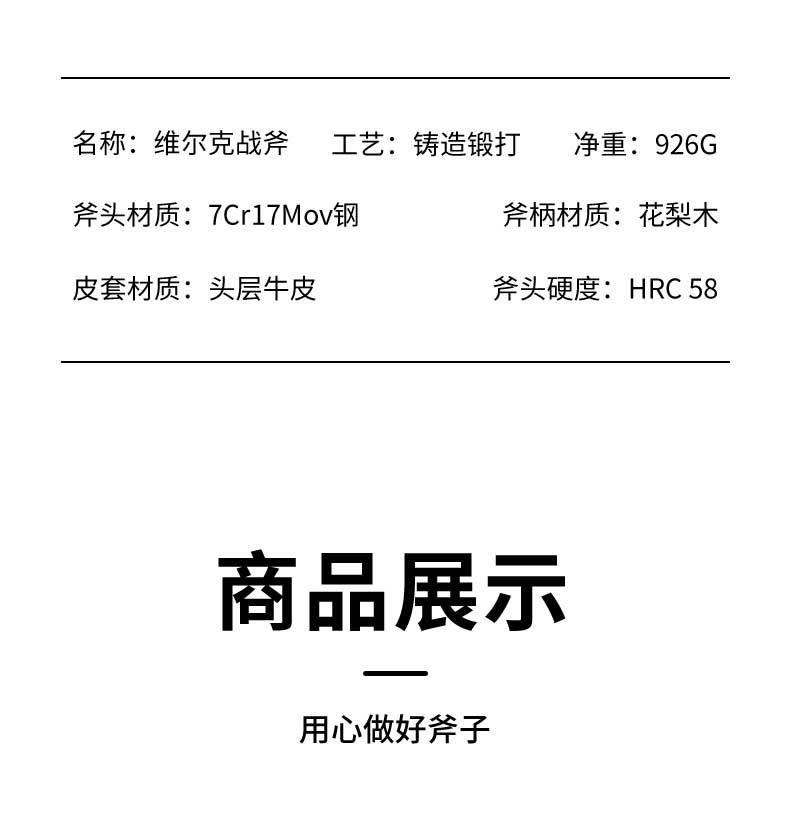 名称：维尔克战斧 工艺：铸造锻打 净重：926G

斧头材质：7Cr17Mov钢 斧柄材质：花梨木

皮套材质：头层牛皮 斧头硬度：HRC 58

商品展示

用心做好斧子